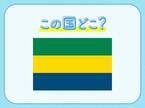 この国どこ?